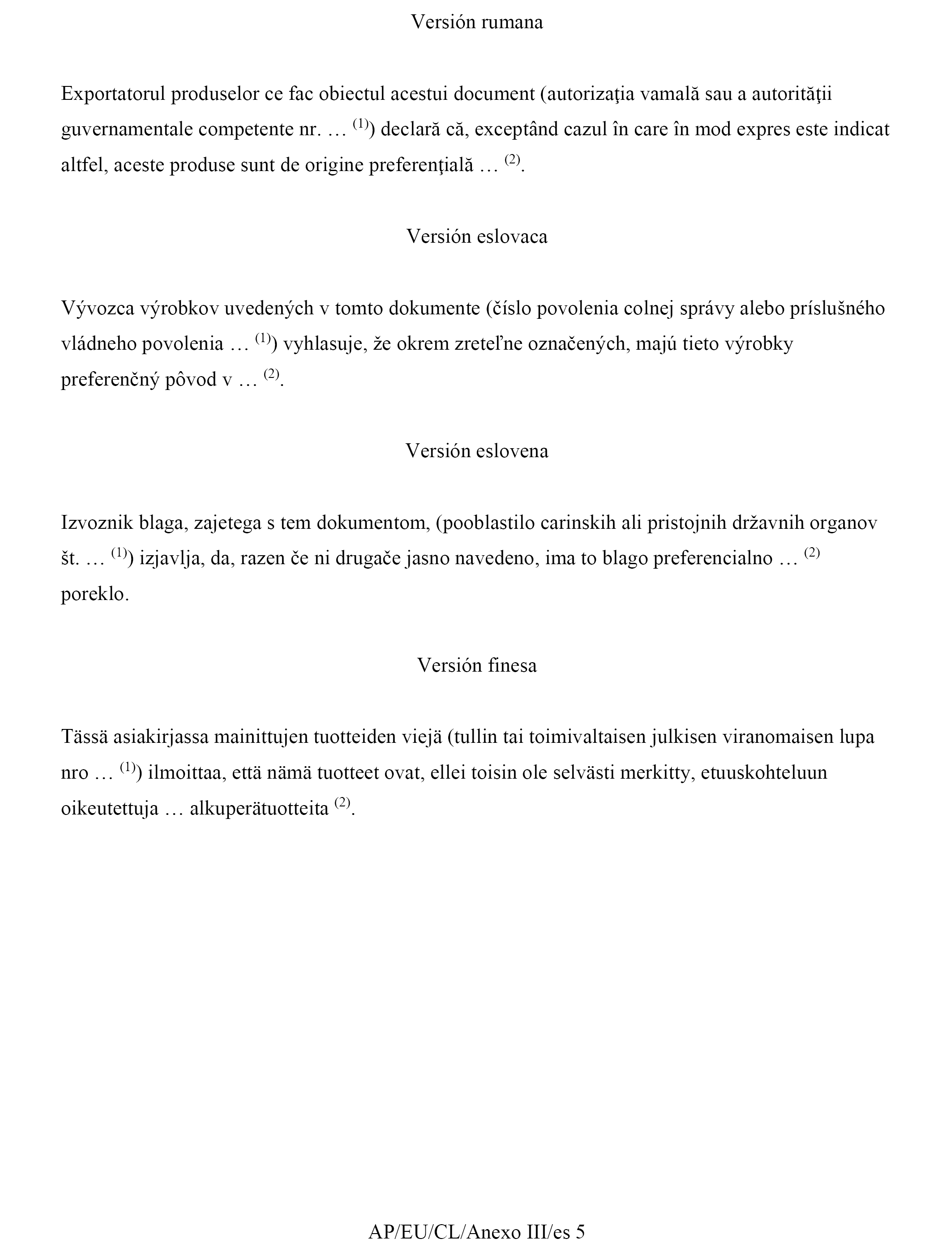 Versión rumana

Exportatorul produselor ce fac obiectul acestui document (autorizaţia vamală sau a autorităţii guvernamentale competente nr. … $^{(1)}$) declară că, exceptând cazul în care în mod expres este indicat altfel, aceste produse sunt de origine preferenţială … $^{(2)}$.

Versión eslovaca

Vývozca výrobkov uvedených v tomto dokumente (číslo povolenia colnej správy alebo príslušného vládneho povolenia … $^{(1)}$) vyhlasuje, že okrem zreteľne označených, majú tieto výrobky preferenčný pôvod v … $^{(2)}$.

Versión eslovena

Izvoznik blaga, zajetega s tem dokumentom, (pooblastilo carinskih ali pristojnih državnih organov št. … $^{(1)}$) izjavlja, da, razen če ni drugače jasno navedeno, ima to blago preferencialno … $^{(2)}$ poreklo.

Versión finesa

Tässä asiakirjassa mainittujen tuotteiden viejä (tullin tai toimivaltaisen julkisen viranomaisen lupa nro … $^{(1)}$) ilmoittaa, että nämä tuotteet ovat, ellei toisin ole selvästi merkitty, etuuskohteluun oikeutettuja … alkuperätuotteita $^{(2)}$.

AP/EU/CL/Anexo III/es 5